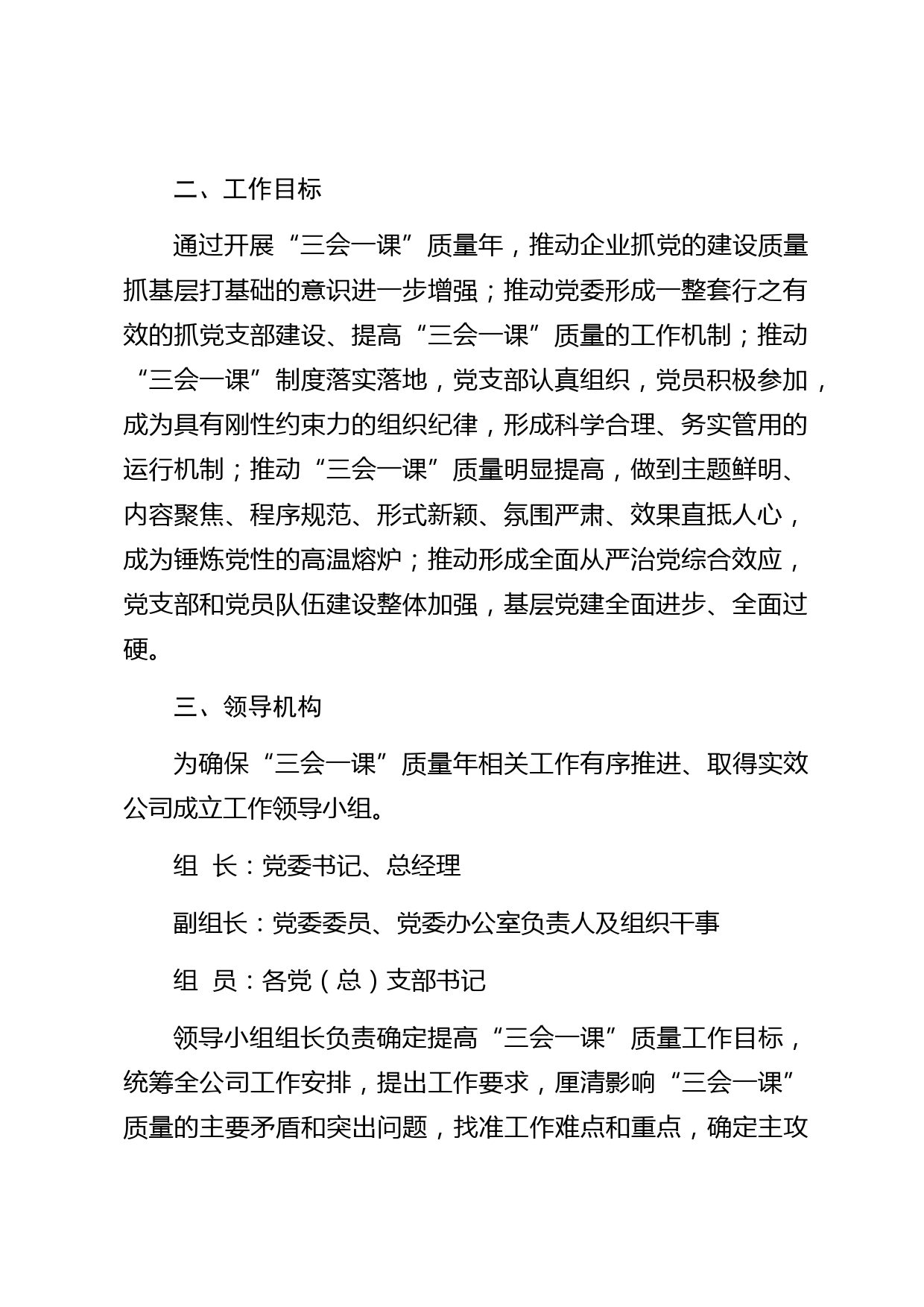 二、工作目标

通过开展“三会一课”质量年，推动企业抓党的建设质量抓基层打基础的意识进一步增强；推动党委形成一整套行之有效的抓党支部建设、提高“三会一课”质量的工作机制；推动“三会一课”制度落实落地，党支部认真组织，党员积极参加，成为具有刚性约束力的组织纪律，形成科学合理、务实管用的运行机制；推动“三会一课”质量明显提高，做到主题鲜明、内容聚焦、程序规范、形式新颖、氛围严肃、效果直抵人心，成为锤炼党性的高温熔炉；推动形成全面从严治党综合效应，党支部和党员队伍建设整体加强，基层党建全面进步、全面过硬。

三、领导机构

为确保“三会一课”质量年相关工作有序推进、取得实效公司成立工作领导小组。

组 长：党委书记、总经理

副组长：党委委员、党委办公室负责人及组织干事

组 员：各党（总）支部书记

领导小组组长负责确定提高“三会一课”质量工作目标，统筹全公司工作安排，提出工作要求，厘清影响“三会一课”质量的主要矛盾和突出问题，找准工作难点和重点，确定主攻